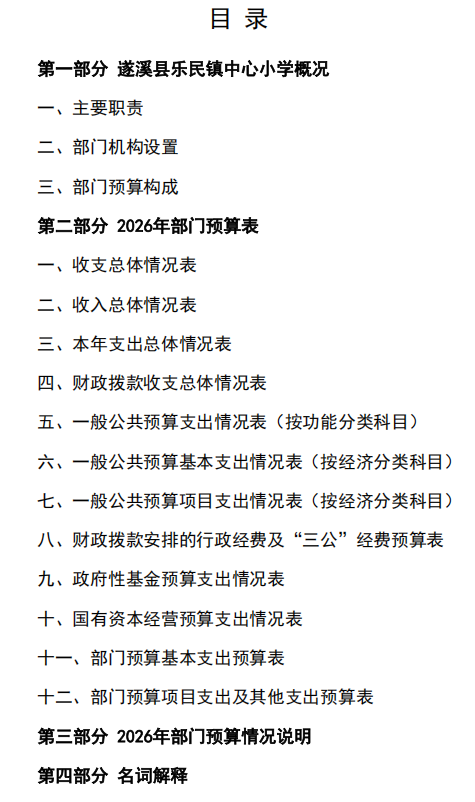 目 录

第一部分 遂溪县乐民镇中心小学概况

一、主要职责

二、部门机构设置

三、部门预算构成

第二部分 2026年部门预算表

一、收支总体情况表

二、收入总体情况表

三、本年支出总体情况表

四、财政拨款收支总体情况表

五、一般公共预算支出情况表（按功能分类科目）

六、一般公共预算基本支出情况表（按经济分类科目）

七、一般公共预算项目支出情况表（按经济分类科目）

八、财政拨款安排的行政经费及“三公”经费预算表

九、政府性基金预算支出情况表

十、国有资本经营预算支出情况表

十一、部门预算基本支出预算表

十二、部门预算项目支出及其他支出预算表

第三部分 2026年部门预算情况说明

第四部分 名词解释